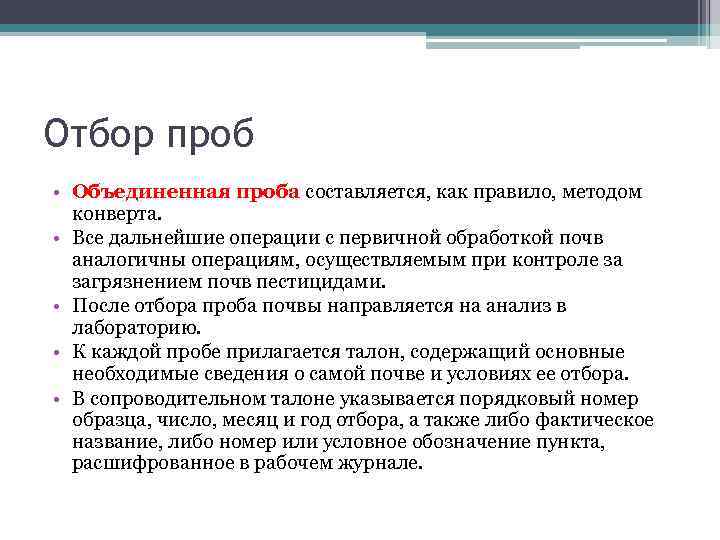 Отбор проб

• Объединенная проба составляется, как правило, методом конверта.
• Все дальнейшие операции с первичной обработкой почв аналогичны операциям, осуществляемым при контроле за загрязнением почв пестицидами.
• После отбора проба почвы направляется на анализ в лабораторию.
• К каждой пробе прилагается талон, содержащий основные необходимые сведения о самой почве и условиях ее отбора.
• В сопроводительном талоне указывается порядковый номер образца, число, месяц и год отбора, а также либо фактическое название, либо номер или условное обозначение пункта, расшифрованное в рабочем журнале.